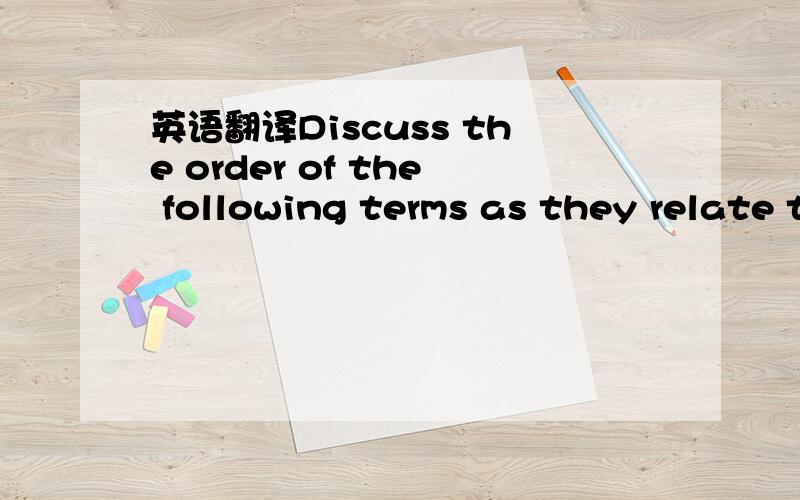 英语翻译Discuss the order of the following terms as they relate t